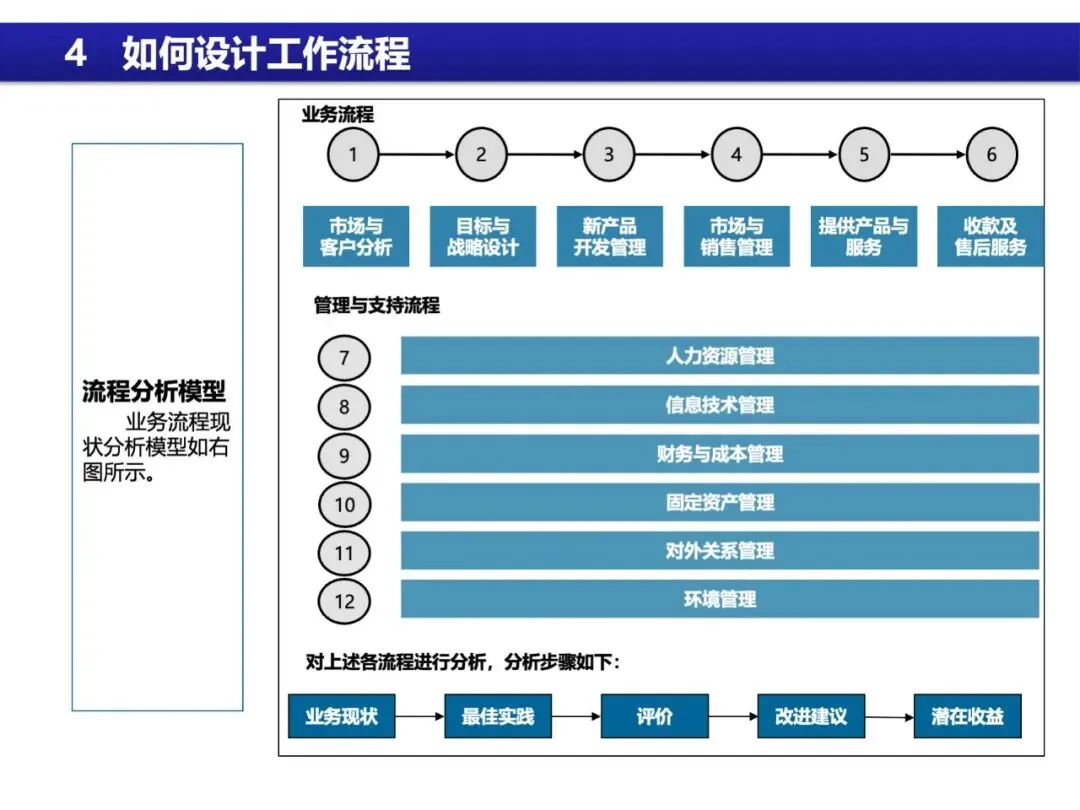 4 如何设计工作流程

流程分析模型

业务流程现状分析模型如右图所示。

业务流程

1 2 3 4 5 6

市场与客户分析

目标与战略设计

新产品开发管理

市场与销售管理

提供产品与服务

收款及售后服务

管理与支持流程

7 人力资源管理

8 信息技术管理

9 财务与成本管理

10 固定资产管理

11 对外关系管理

12 环境管理

对上述各流程进行分析，分析步骤如下：

业务现状 最佳实践 评价 改进建议 潜在收益